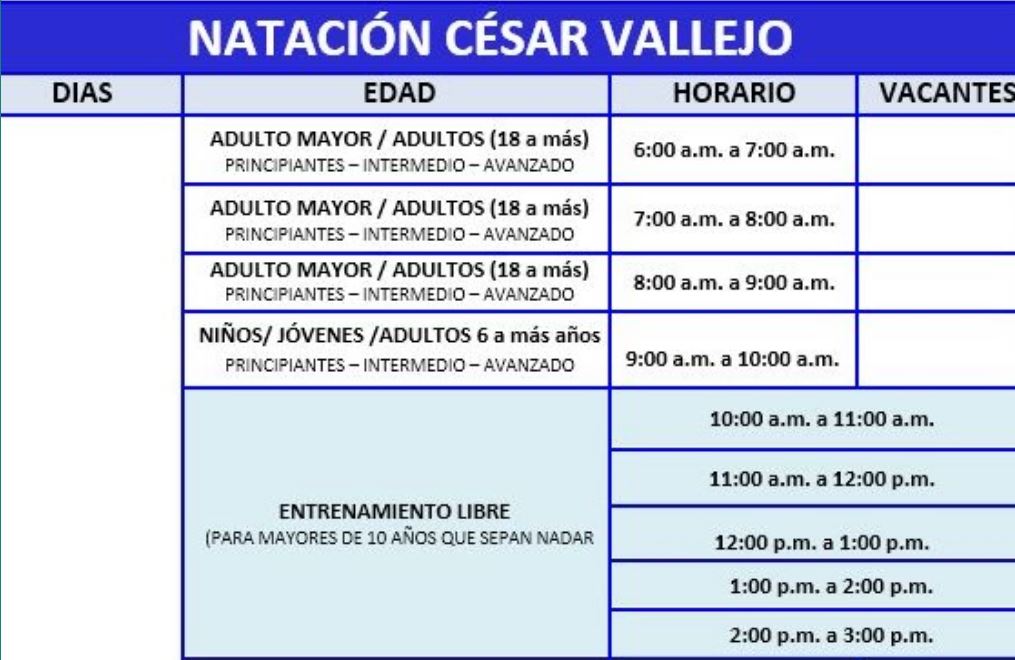 NATACIÓN CÉSAR VALLEJO

| DIAS | EDAD | HORARIO | VACANTES |
|---|---|---|---|
| | ADULTO MAYOR / ADULTOS (18 a más) PRINCIPIANTES – INTERMEDIO – AVANZADO | 6:00 a.m. a 7:00 a.m. | |
| | ADULTO MAYOR / ADULTOS (18 a más) PRINCIPIANTES – INTERMEDIO – AVANZADO | 7:00 a.m. a 8:00 a.m. | |
| | ADULTO MAYOR / ADULTOS (18 a más) PRINCIPIANTES – INTERMEDIO – AVANZADO | 8:00 a.m. a 9:00 a.m. | |
| | NIÑOS/ JÓVENES /ADULTOS 6 a más años PRINCIPIANTES – INTERMEDIO – AVANZADO | 9:00 a.m. a 10:00 a.m. | |
| | ENTRENAMIENTO LIBRE (PARA MAYORES DE 10 AÑOS QUE SEPAN NADAR | 10:00 a.m. a 11:00 a.m. | |
| | | 11:00 a.m. a 12:00 p.m. | |
| | | 12:00 p.m. a 1:00 p.m. | |
| | | 1:00 p.m. a 2:00 p.m. | |
| | | 2:00 p.m. a 3:00 p.m. | |